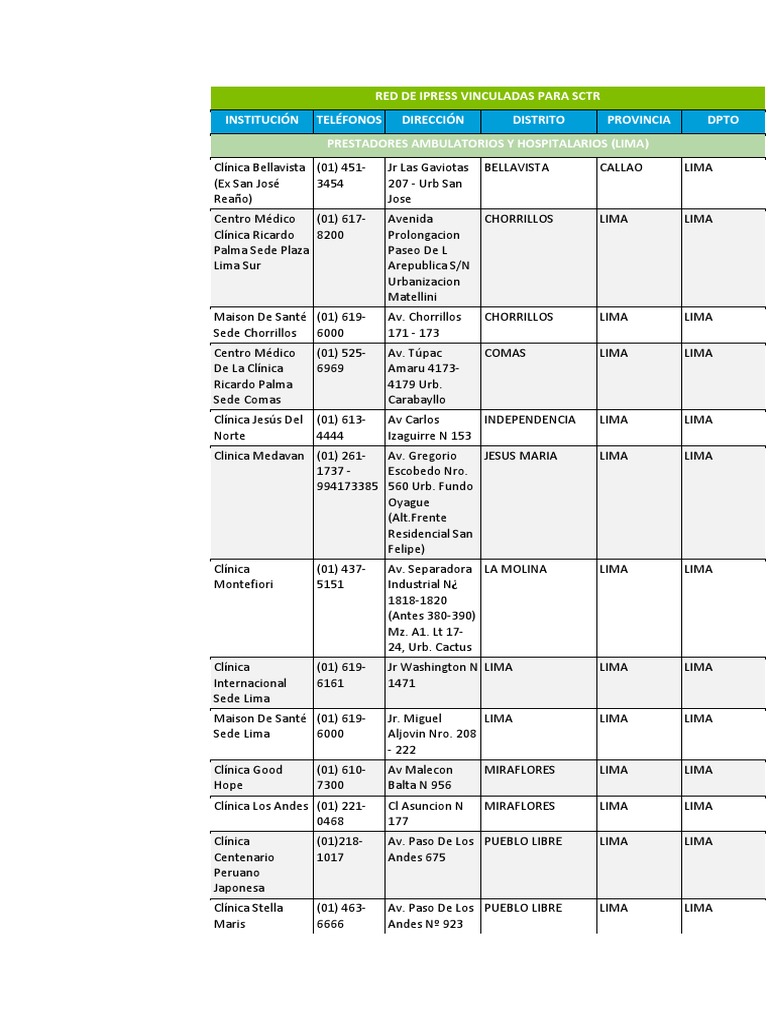 RED DE IPRESS VINCULADAS PARA SCTR

| INSTITUCIÓN | TELÉFONOS | DIRECCIÓN | DISTRITO | PROVINCIA | DPTO |
|---|---|---|---|---|---|
| PRESTADORES AMBULATORIOS Y HOSPITALARIOS (LIMA) | | | | | |
| Clínica Bellavista (Ex San José Reaño) | (01) 451-3454 | Jr Las Gaviotas 207 - Urb San Jose | BELLAVISTA | CALLAO | LIMA |
| Centro Médico Clínica Ricardo Palma Sede Plaza Lima Sur | (01) 617-8200 | Avenida Prolongacion Paseo De L Arepublica S/N Urbanizacion Matellini | CHORRILLOS | LIMA | LIMA |
| Maison De Santé Sede Chorrillos | (01) 619-6000 | Av. Chorrillos 171 - 173 | CHORRILLOS | LIMA | LIMA |
| Centro Médico De La Clínica Ricardo Palma Sede Comas | (01) 525-6969 | Av. Túpac Amaru 4173-4179 Urb. Carabayllo | COMAS | LIMA | LIMA |
| Clínica Jesús Del Norte | (01) 613-4444 | Av Carlos Izaguirre N 153 | INDEPENDENCIA | LIMA | LIMA |
| Clinica Medavan | (01) 261-1737 - 994173385 | Av. Gregorio Escobedo Nro. 560 Urb. Fundo Oyague (Alt.Frente Residencial San Felipe) | JESUS MARIA | LIMA | LIMA |
| Clínica Montefiori | (01) 437-5151 | Av. Separadora Industrial N¿ 1818-1820 (Antes 380-390) Mz. A1. Lt 17-24, Urb. Cactus | LA MOLINA | LIMA | LIMA |
| Clínica Internacional Sede Lima | (01) 619-6161 | Jr Washington N 1471 | LIMA | LIMA | LIMA |
| Maison De Santé Sede Lima | (01) 619-6000 | Jr. Miguel Aljovin Nro. 208 - 222 | LIMA | LIMA | LIMA |
| Clínica Good Hope | (01) 610-7300 | Av Malecon Balta N 956 | MIRAFLORES | LIMA | LIMA |
| Clínica Los Andes | (01) 221-0468 | Cl Asuncion N 177 | MIRAFLORES | LIMA | LIMA |
| Clínica Centenario Peruano Japonesa | (01)218-1017 | Av. Paso De Los Andes 675 | PUEBLO LIBRE | LIMA | LIMA |
| Clínica Stella Maris | (01) 463-6666 | Av. Paso De Los Andes Nº 923 | PUEBLO LIBRE | LIMA | LIMA |